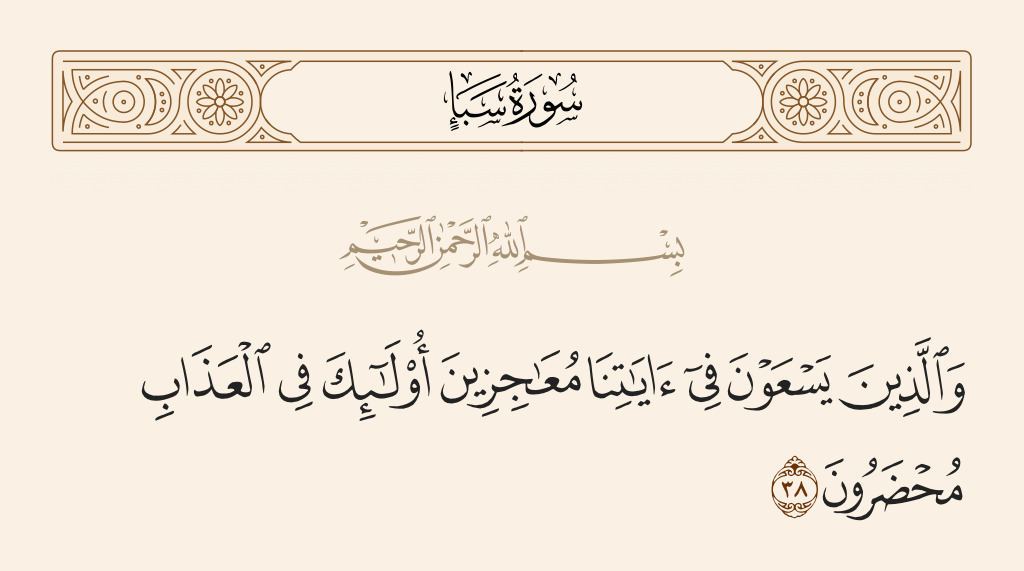 سُورَةُ سَبَإٍ

بِسْمِ ٱللَّهِ ٱلرَّحْمَٰنِ ٱلرَّحِيمِ

وَٱلَّذِينَ يَسْعَوْنَ فِىٓ ءَايَٰتِنَا مُعَٰجِزِينَ أُو۟لَٰٓئِكَ فِى ٱلْعَذَابِ مُحْضَرُونَ ٣٨